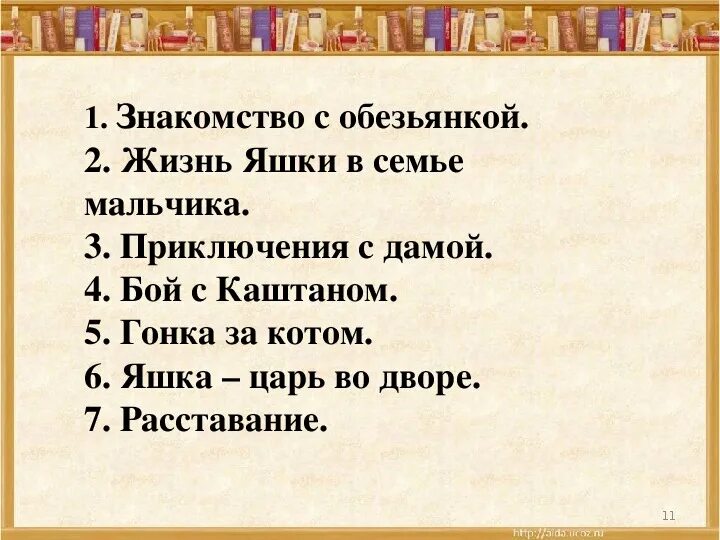 1. Знакомство с обезьянкой.
2. Жизнь Яшки в семье мальчика.
3. Приключения с дамой.
4. Бой с Каштаном.
5. Гонка за котом.
6. Яшка – царь во дворе.
7. Расставание.

11

http://aida.ucoz.ru